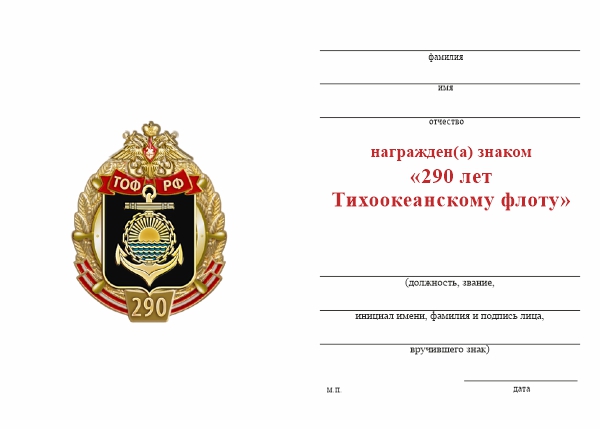 ТОФ РФ

290

фамилия

имя

отчество

награжден(а) знаком
«290 лет
Тихоокеанскому флоту»

(должность, звание,

инициал имени, фамилия и подпись лица,

вручившего знак)

м.п.

дата